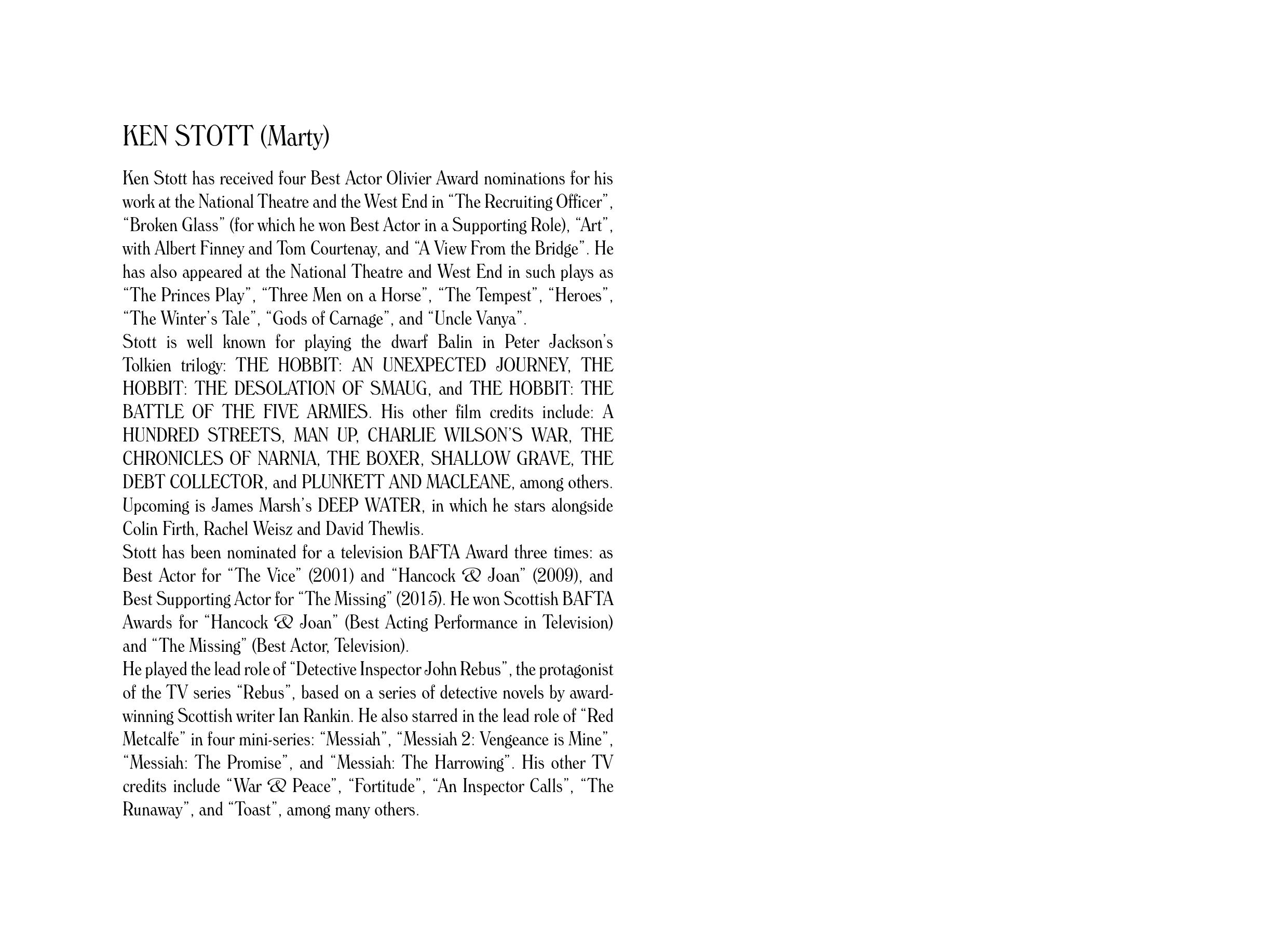 KEN STOTT (Marty)

Ken Stott has received four Best Actor Olivier Award nominations for his work at the National Theatre and the West End in “The Recruiting Officer”, “Broken Glass” (for which he won Best Actor in a Supporting Role), “Art”, with Albert Finney and Tom Courtenay, and “A View From the Bridge”. He has also appeared at the National Theatre and West End in such plays as “The Princes Play”, “Three Men on a Horse”, “The Tempest”, “Heroes”, “The Winter’s Tale”, “Gods of Carnage”, and “Uncle Vanya”.
Stott is well known for playing the dwarf Balin in Peter Jackson’s Tolkien trilogy: THE HOBBIT: AN UNEXPECTED JOURNEY, THE HOBBIT: THE DESOLATION OF SMAUG, and THE HOBBIT: THE BATTLE OF THE FIVE ARMIES. His other film credits include: A HUNDRED STREETS, MAN UP, CHARLIE WILSON’S WAR, THE CHRONICLES OF NARNIA, THE BOXER, SHALLOW GRAVE, THE DEBT COLLECTOR, and PLUNKETT AND MACLEANE, among others. Upcoming is James Marsh’s DEEP WATER, in which he stars alongside Colin Firth, Rachel Weisz and David Thewlis.
Stott has been nominated for a television BAFTA Award three times: as Best Actor for “The Vice” (2001) and “Hancock & Joan” (2009), and Best Supporting Actor for “The Missing” (2015). He won Scottish BAFTA Awards for “Hancock & Joan” (Best Acting Performance in Television) and “The Missing” (Best Actor, Television).
He played the lead role of “Detective Inspector John Rebus”, the protagonist of the TV series “Rebus”, based on a series of detective novels by award-winning Scottish writer Ian Rankin. He also starred in the lead role of “Red Metcalfe” in four mini-series: “Messiah”, “Messiah 2: Vengeance is Mine”, “Messiah: The Promise”, and “Messiah: The Harrowing”. His other TV credits include “War & Peace”, “Fortitude”, “An Inspector Calls”, “The Runaway”, and “Toast”, among many others.